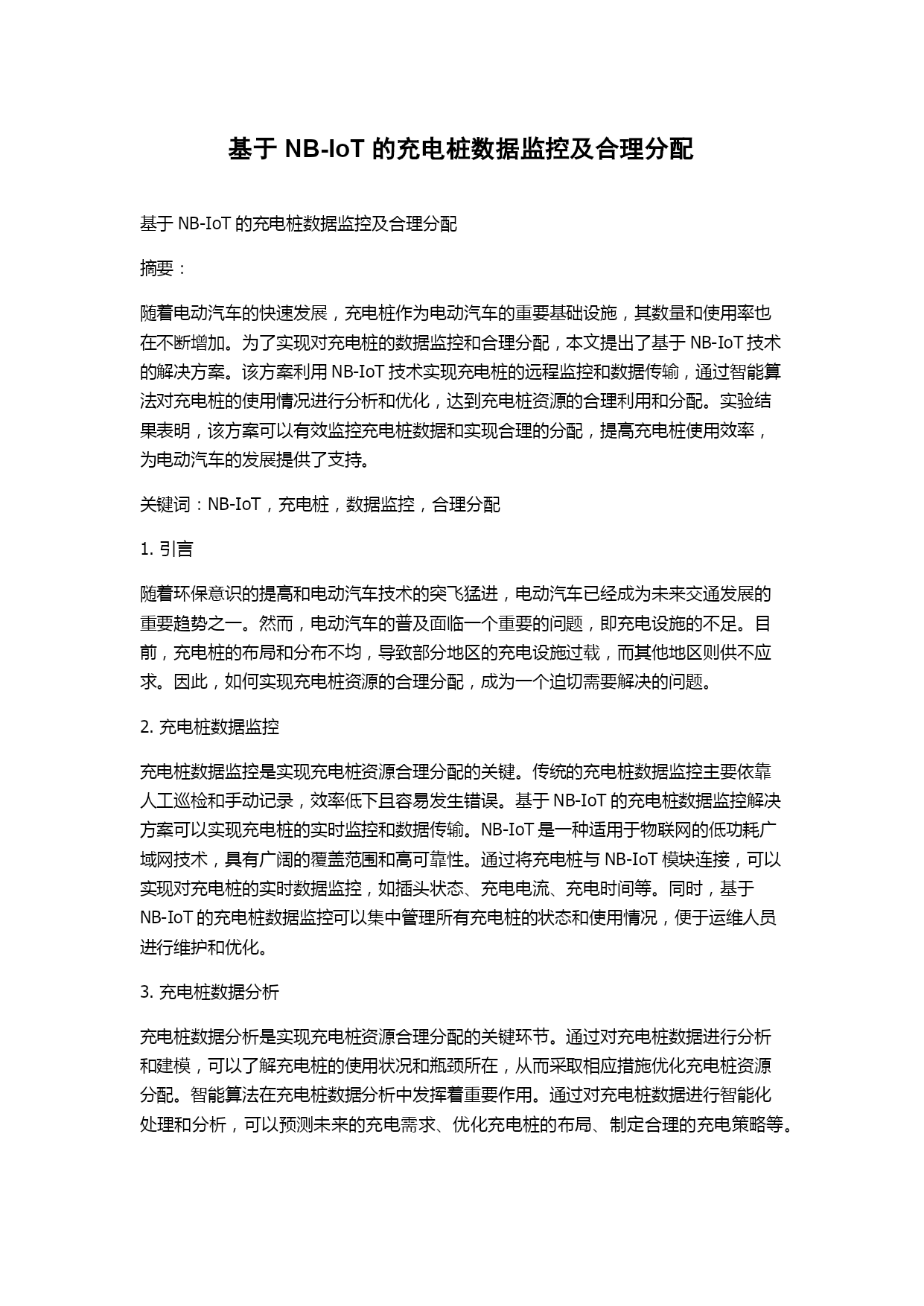 基于 NB-IoT 的充电桩数据监控及合理分配

基于 NB-IoT 的充电桩数据监控及合理分配

摘要：

随着电动汽车的快速发展，充电桩作为电动汽车的重要基础设施，其数量和使用率也在不断增加。为了实现对充电桩的数据监控和合理分配，本文提出了基于 NB-IoT 技术的解决方案。该方案利用 NB-IoT 技术实现充电桩的远程监控和数据传输，通过智能算法对充电桩的使用情况进行分析和优化，达到充电桩资源的合理利用和分配。实验结果表明，该方案可以有效监控充电桩数据和实现合理的分配，提高充电桩使用效率，为电动汽车的发展提供了支持。

关键词：NB-IoT，充电桩，数据监控，合理分配

1. 引言

随着环保意识的提高和电动汽车技术的突飞猛进，电动汽车已经成为未来交通发展的重要趋势之一。然而，电动汽车的普及面临一个重要的问题，即充电设施的不足。目前，充电桩的布局和分布不均，导致部分地区的充电设施过载，而其他地区则供不应求。因此，如何实现充电桩资源的合理分配，成为一个迫切需要解决的问题。

2. 充电桩数据监控

充电桩数据监控是实现充电桩资源合理分配的关键。传统的充电桩数据监控主要依靠人工巡检和手动记录，效率低下且容易发生错误。基于 NB-IoT 的充电桩数据监控解决方案可以实现充电桩的实时监控和数据传输。NB-IoT 是一种适用于物联网的低功耗广域网技术，具有广阔的覆盖范围和高可靠性。通过将充电桩与 NB-IoT 模块连接，可以实现对充电桩的实时数据监控，如插头状态、充电电流、充电时间等。同时，基于 NB-IoT 的充电桩数据监控可以集中管理所有充电桩的状态和使用情况，便于运维人员进行维护和优化。

3. 充电桩数据分析

充电桩数据分析是实现充电桩资源合理分配的关键环节。通过对充电桩数据进行分析和建模，可以了解充电桩的使用状况和瓶颈所在，从而采取相应措施优化充电桩资源分配。智能算法在充电桩数据分析中发挥着重要作用。通过对充电桩数据进行智能化处理和分析，可以预测未来的充电需求、优化充电桩的布局、制定合理的充电策略等。